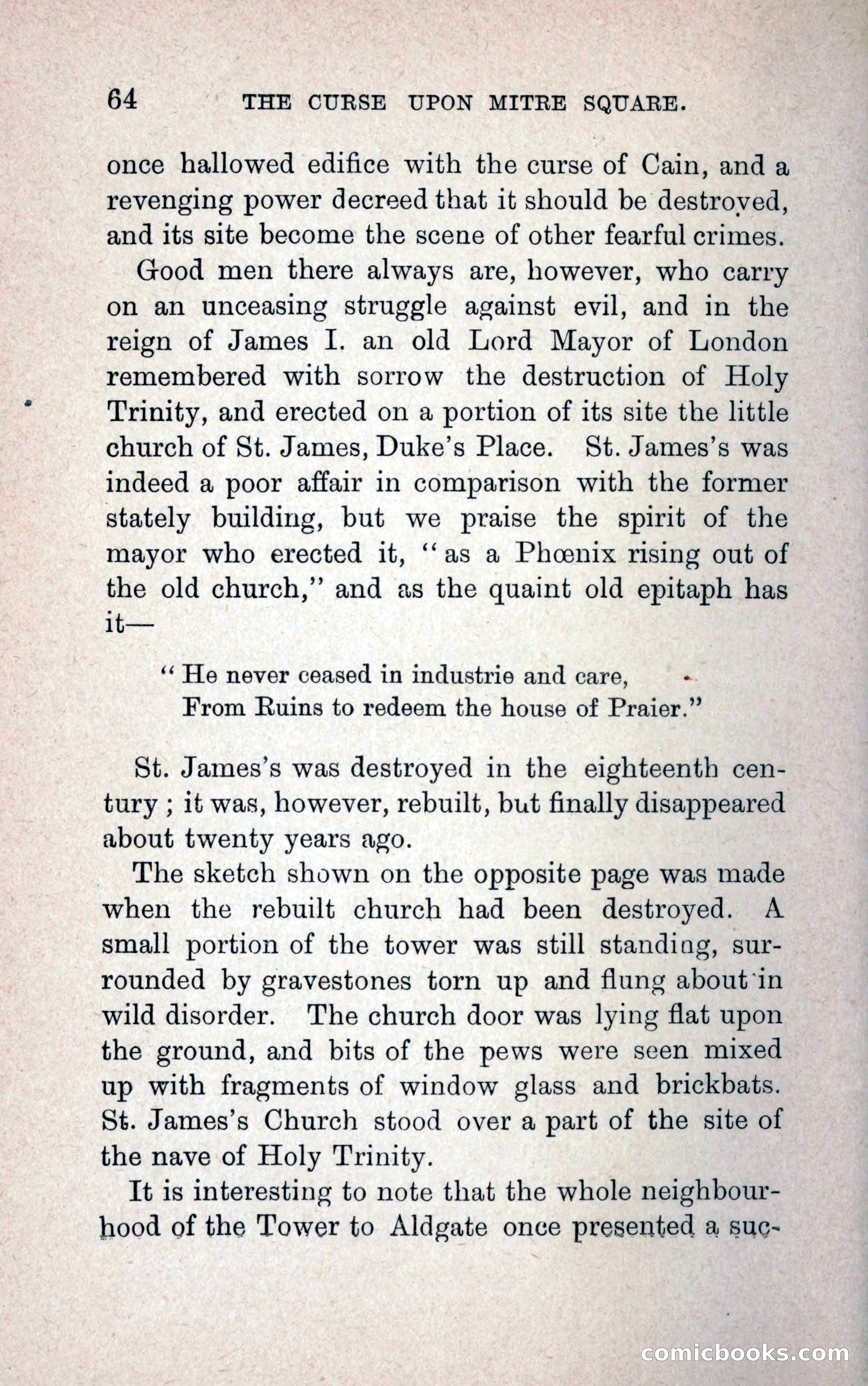 64 THE CURSE UPON MITRE SQUARE.

once hallowed edifice with the curse of Cain, and a revenging power decreed that it should be destroyed, and its site become the scene of other fearful crimes.

Good men there always are, however, who carry on an unceasing struggle against evil, and in the reign of James I. an old Lord Mayor of London remembered with sorrow the destruction of Holy Trinity, and erected on a portion of its site the little church of St. James, Duke's Place. St. James's was indeed a poor affair in comparison with the former stately building, but we praise the spirit of the mayor who erected it, "as a Phœnix rising out of the old church," and as the quaint old epitaph has it—

"He never ceased in industrie and care,
From Ruins to redeem the house of Praier."

St. James's was destroyed in the eighteenth century; it was, however, rebuilt, but finally disappeared about twenty years ago.

The sketch shown on the opposite page was made when the rebuilt church had been destroyed. A small portion of the tower was still standing, surrounded by gravestones torn up and flung about in wild disorder. The church door was lying flat upon the ground, and bits of the pews were seen mixed up with fragments of window glass and brickbats. St. James's Church stood over a part of the site of the nave of Holy Trinity.

It is interesting to note that the whole neighbourhood of the Tower to Aldgate once presented a suc-

comicbooks.com